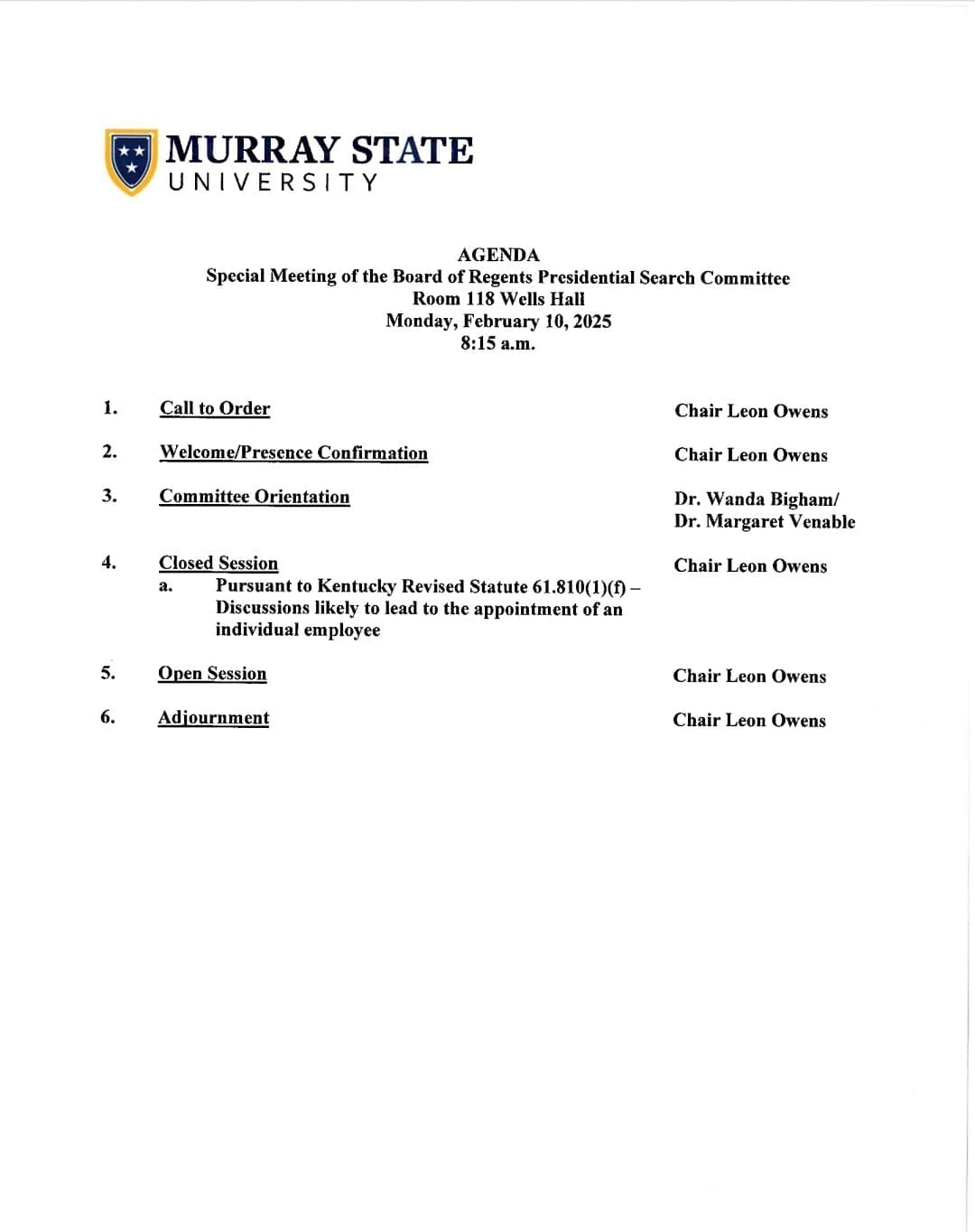 MURRAY STATE
UNIVERSITY

AGENDA
Special Meeting of the Board of Regents Presidential Search Committee
Room 118 Wells Hall
Monday, February 10, 2025
8:15 a.m.

1. Call to Order Chair Leon Owens

2. Welcome/Presence Confirmation Chair Leon Owens

3. Committee Orientation Dr. Wanda Bigham/ Dr. Margaret Venable

4. Closed Session Chair Leon Owens
a. Pursuant to Kentucky Revised Statute 61.810(1)(f) – Discussions likely to lead to the appointment of an individual employee

5. Open Session Chair Leon Owens

6. Adjournment Chair Leon Owens